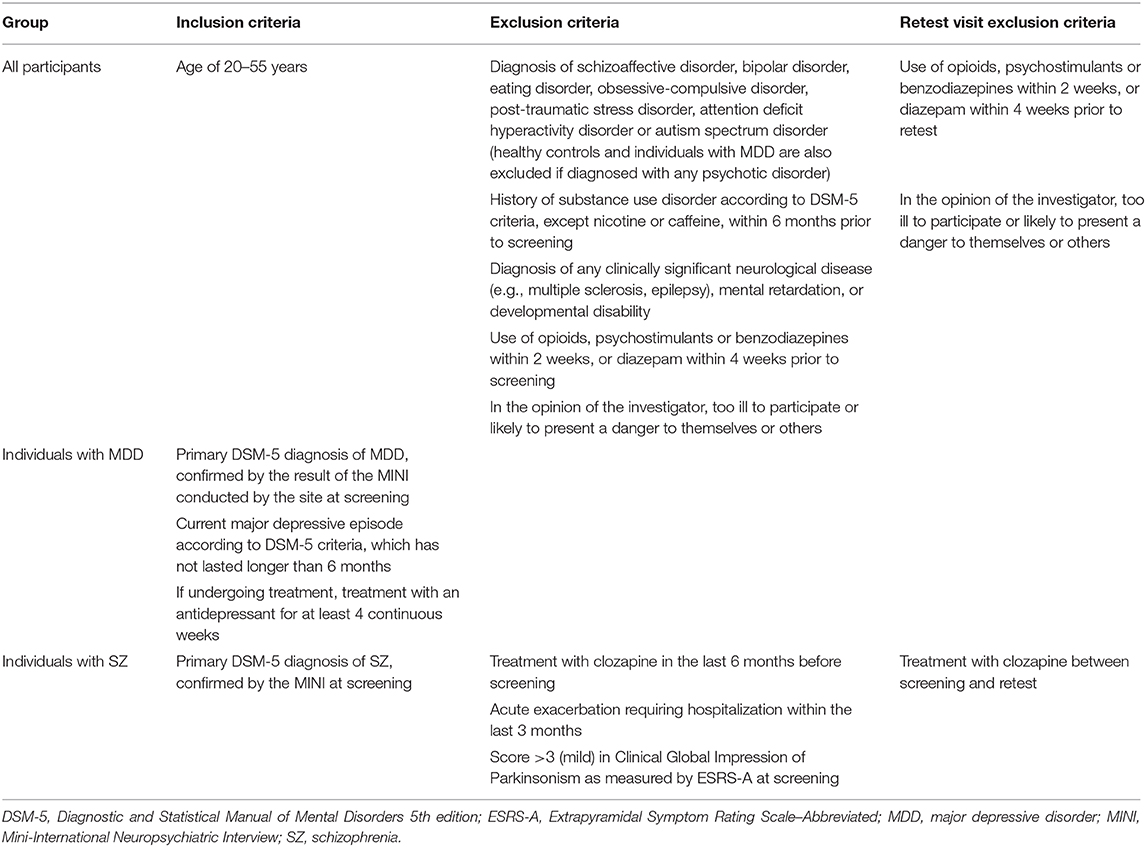 | Group | Inclusion criteria | Exclusion criteria | Retest visit exclusion criteria |
|---|---|---|---|
| All participants | Age of 20–55 years | Diagnosis of schizoaffective disorder, bipolar disorder, eating disorder, obsessive-compulsive disorder, post-traumatic stress disorder, attention deficit hyperactivity disorder or autism spectrum disorder (healthy controls and individuals with MDD are also excluded if diagnosed with any psychotic disorder) | Use of opioids, psychostimulants or benzodiazepines within 2 weeks, or diazepam within 4 weeks prior to retest |
| | | History of substance use disorder according to DSM-5 criteria, except nicotine or caffeine, within 6 months prior to screening | In the opinion of the investigator, too ill to participate or likely to present a danger to themselves or others |
| | | Diagnosis of any clinically significant neurological disease (e.g., multiple sclerosis, epilepsy), mental retardation, or developmental disability | |
| | | Use of opioids, psychostimulants or benzodiazepines within 2 weeks, or diazepam within 4 weeks prior to screening | |
| | | In the opinion of the investigator, too ill to participate or likely to present a danger to themselves or others | |
| Individuals with MDD | Primary DSM-5 diagnosis of MDD, confirmed by the result of the MINI conducted by the site at screening | | |
| | Current major depressive episode according to DSM-5 criteria, which has not lasted longer than 6 months | | |
| | If undergoing treatment, treatment with an antidepressant for at least 4 continuous weeks | | |
| Individuals with SZ | Primary DSM-5 diagnosis of SZ, confirmed by the MINI at screening | Treatment with clozapine in the last 6 months before screening | Treatment with clozapine between screening and retest |
| | | Acute exacerbation requiring hospitalization within the last 3 months | |
| | | Score >3 (mild) in Clinical Global Impression of Parkinsonism as measured by ESRS-A at screening | |

DSM-5, Diagnostic and Statistical Manual of Mental Disorders 5th edition; ESRS-A, Extrapyramidal Symptom Rating Scale–Abbreviated; MDD, major depressive disorder; MINI, Mini-International Neuropsychiatric Interview; SZ, schizophrenia.